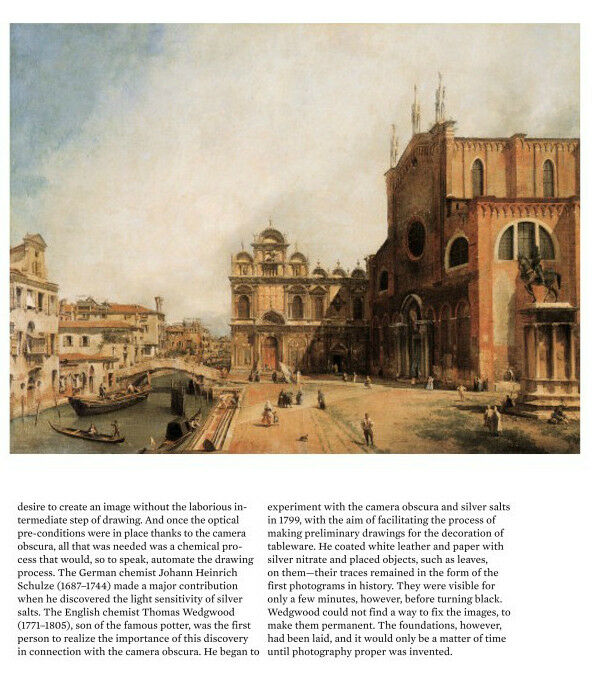 desire to create an image without the laborious intermediate step of drawing. And once the optical pre-conditions were in place thanks to the camera obscura, all that was needed was a chemical process that would, so to speak, automate the drawing process. The German chemist Johann Heinrich Schulze (1687–1744) made a major contribution when he discovered the light sensitivity of silver salts. The English chemist Thomas Wedgwood (1771–1805), son of the famous potter, was the first person to realize the importance of this discovery in connection with the camera obscura. He began to

experiment with the camera obscura and silver salts in 1799, with the aim of facilitating the process of making preliminary drawings for the decoration of tableware. He coated white leather and paper with silver nitrate and placed objects, such as leaves, on them—their traces remained in the form of the first photograms in history. They were visible for only a few minutes, however, before turning black. Wedgwood could not find a way to fix the images, to make them permanent. The foundations, however, had been laid, and it would only be a matter of time until photography proper was invented.